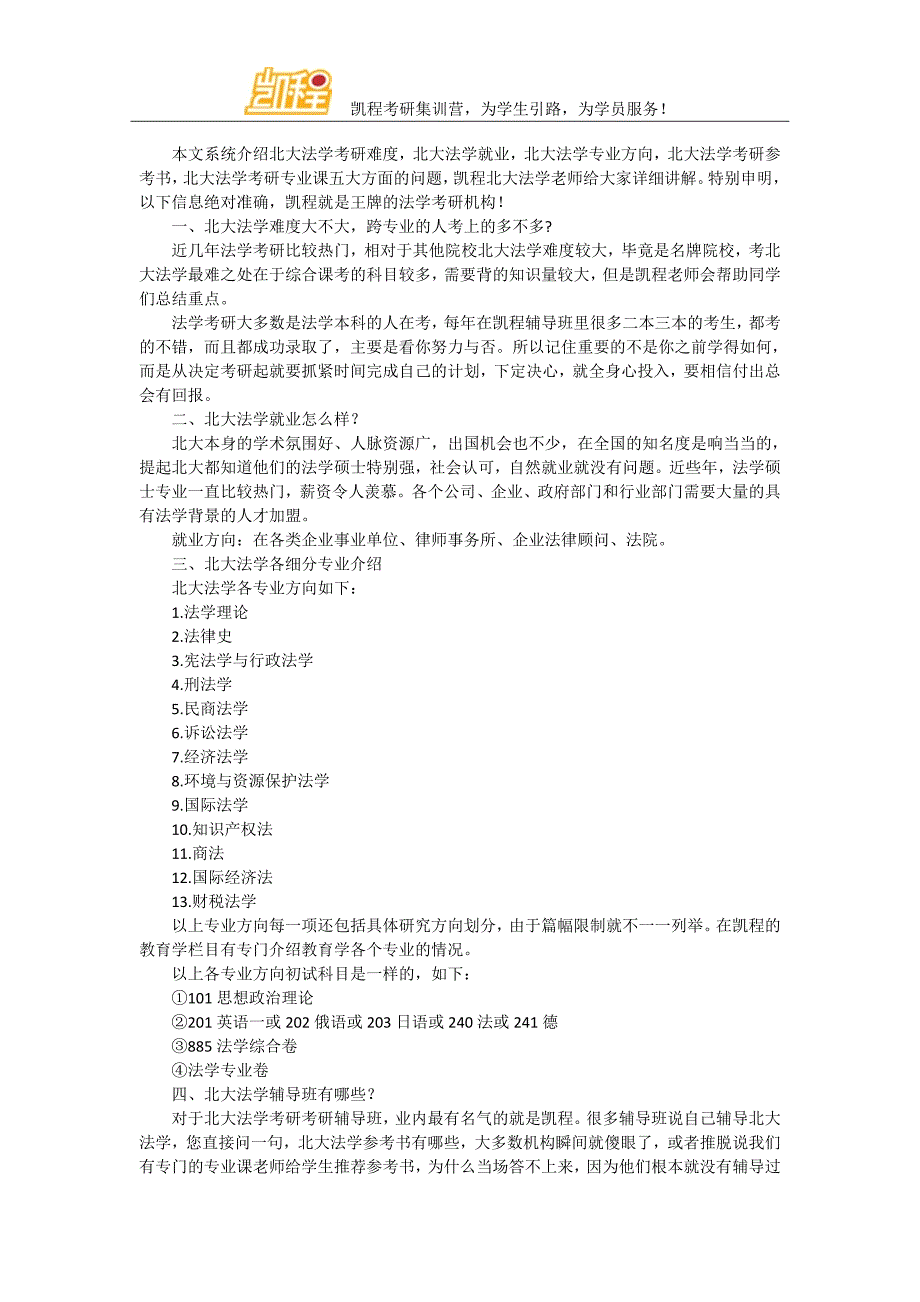 凯程

凯程考研集训营，为学生引路，为学员服务！

本文系统介绍北大法学考研难度，北大法学就业，北大法学专业方向，北大法学考研参考书，北大法学考研专业课五大方面的问题，凯程北大法学老师给大家详细讲解。特别申明，以下信息绝对准确，凯程就是王牌的法学考研机构！

一、北大法学难度大不大，跨专业的人考上的多不多？

近几年法学考研比较热门，相对于其他院校北大法学难度较大，毕竟是名牌院校，考北大法学最难之处在于综合课考的科目较多，需要背的知识量较大，但是凯程老师会帮助同学们总结重点。

法学考研大多数是法学本科的人在考，每年在凯程辅导班里很多二本三本的考生，都考的不错，而且都成功录取了，主要是看你努力与否。所以记住重要的不是你之前学得如何，而是从决定考研起就要抓紧时间完成自己的计划，下定决心，就全身心投入，要相信付出总会有回报。

二、北大法学就业怎么样？

北大本身的学术氛围好、人脉资源广，出国机会也不少，在全国的知名度是响当当的，提起北大都知道他们的法学硕士特别强，社会认可，自然就业就没有问题。近些年，法学硕士专业一直比较热门，薪资令人羡慕。各个公司、企业、政府部门和行业部门需要大量的具有法学背景的人才加盟。

就业方向：在各类企业事业单位、律师事务所、企业法律顾问、法院。

三、北大法学各细分专业介绍

北大法学各专业方向如下：

1.法学理论

2.法律史

3.宪法学与行政法学

4.刑法学

5.民商法学

6.诉讼法学

7.经济法学

8.环境与资源保护法学

9.国际法学

10.知识产权法

11.商法

12.国际经济法

13.财税法学

以上专业方向每一项还包括具体研究方向划分，由于篇幅限制就不一一列举。在凯程的教育学栏目有专门介绍教育学各个专业的情况。

以上各专业方向初试科目是一样的，如下：

①101 思想政治理论

②201 英语一或 202 俄语或 203 日语或 240 法或 241 德

③885 法学综合卷

④法学专业卷

四、北大法学辅导班有哪些？

对于北大法学考研考研辅导班，业内最有名气的就是凯程。很多辅导班说自己辅导北大法学，您直接问一句，北大法学参考书有哪些，大多数机构瞬间就傻眼了，或者推脱说我们有专门的专业课老师给学生推荐参考书，为什么当场答不上来，因为他们根本就没有辅导过